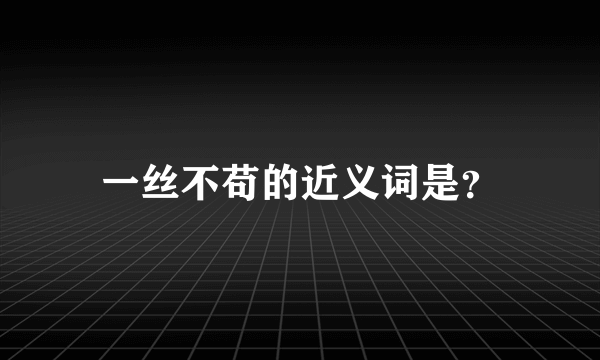 一丝不苟的近义词是?